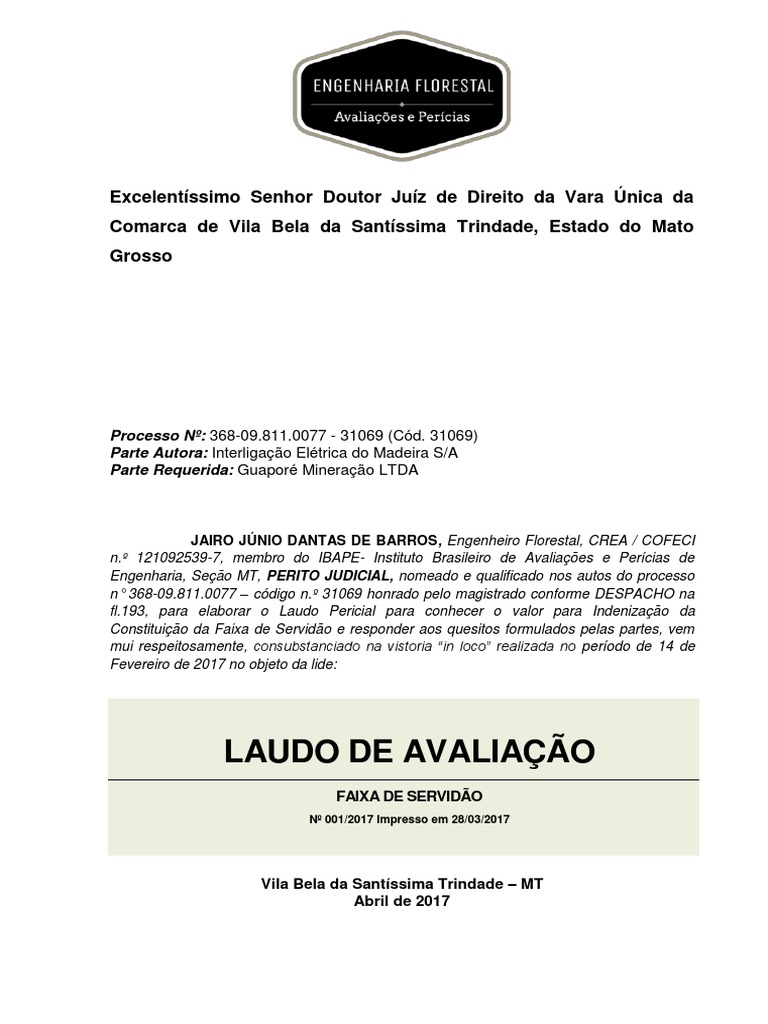 ENGENHARIA FLORESTAL
Avaliações e Perícias

Excelentíssimo Senhor Doutor Juíz de Direito da Vara Única da Comarca de Vila Bela da Santíssima Trindade, Estado do Mato Grosso

Processo Nº: 368-09.811.0077 - 31069 (Cód. 31069)
Parte Autora: Interligação Elétrica do Madeira S/A
Parte Requerida: Guaporé Mineração LTDA

JAIRO JÚNIO DANTAS DE BARROS, Engenheiro Florestal, CREA / COFECI n.º 121092539-7, membro do IBAPE- Instituto Brasileiro de Avaliações e Perícias de Engenharia, Seção MT, PERITO JUDICIAL, nomeado e qualificado nos autos do processo n° 368-09.811.0077 – código n.º 31069 honrado pelo magistrado conforme DESPACHO na fl.193, para elaborar o Laudo Pericial para conhecer o valor para Indenização da Constituição da Faixa de Servidão e responder aos quesitos formulados pelas partes, vem mui respeitosamente, consubstanciado na vistoria "in loco" realizada no período de 14 de Fevereiro de 2017 no objeto da lide:

LAUDO DE AVALIAÇÃO

FAIXA DE SERVIDÃO

Nº 001/2017 Impresso em 28/03/2017

Vila Bela da Santíssima Trindade – MT
Abril de 2017